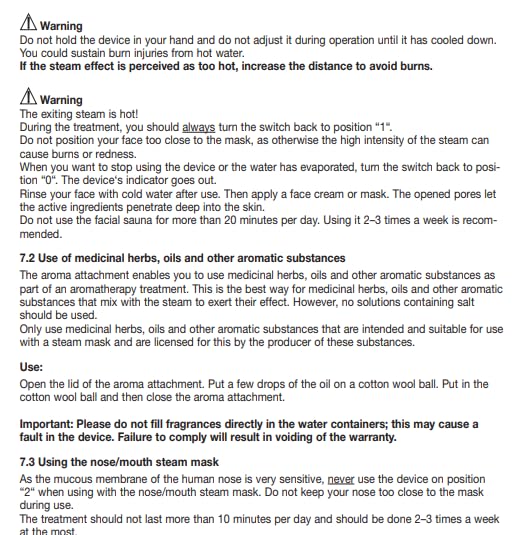 Warning
Do not hold the device in your hand and do not adjust it during operation until it has cooled down. You could sustain burn injuries from hot water.
If the steam effect is perceived as too hot, increase the distance to avoid burns.

Warning
The exiting steam is hot!
During the treatment, you should always turn the switch back to position "1".
Do not position your face too close to the mask, as otherwise the high intensity of the steam can cause burns or redness.
When you want to stop using the device or the water has evaporated, turn the switch back to position "0". The device's indicator goes out.
Rinse your face with cold water after use. Then apply a face cream or mask. The opened pores let the active ingredients penetrate deep into the skin.
Do not use the facial sauna for more than 20 minutes per day. Using it 2–3 times a week is recommended.

7.2 Use of medicinal herbs, oils and other aromatic substances
The aroma attachment enables you to use medicinal herbs, oils and other aromatic substances as part of an aromatherapy treatment. This is the best way for medicinal herbs, oils and other aromatic substances that mix with the steam to exert their effect. However, no solutions containing salt should be used.
Only use medicinal herbs, oils and other aromatic substances that are intended and suitable for use with a steam mask and are licensed for this by the producer of these substances.

Use:
Open the lid of the aroma attachment. Put a few drops of the oil on a cotton wool ball. Put in the cotton wool ball and then close the aroma attachment.

Important: Please do not fill fragrances directly in the water containers; this may cause a fault in the device. Failure to comply will result in voiding of the warranty.

7.3 Using the nose/mouth steam mask
As the mucous membrane of the human nose is very sensitive, never use the device on position "2" when using with the nose/mouth steam mask. Do not keep your nose too close to the mask during use.
The treatment should not last more than 10 minutes per day and should be done 2–3 times a week at the most.